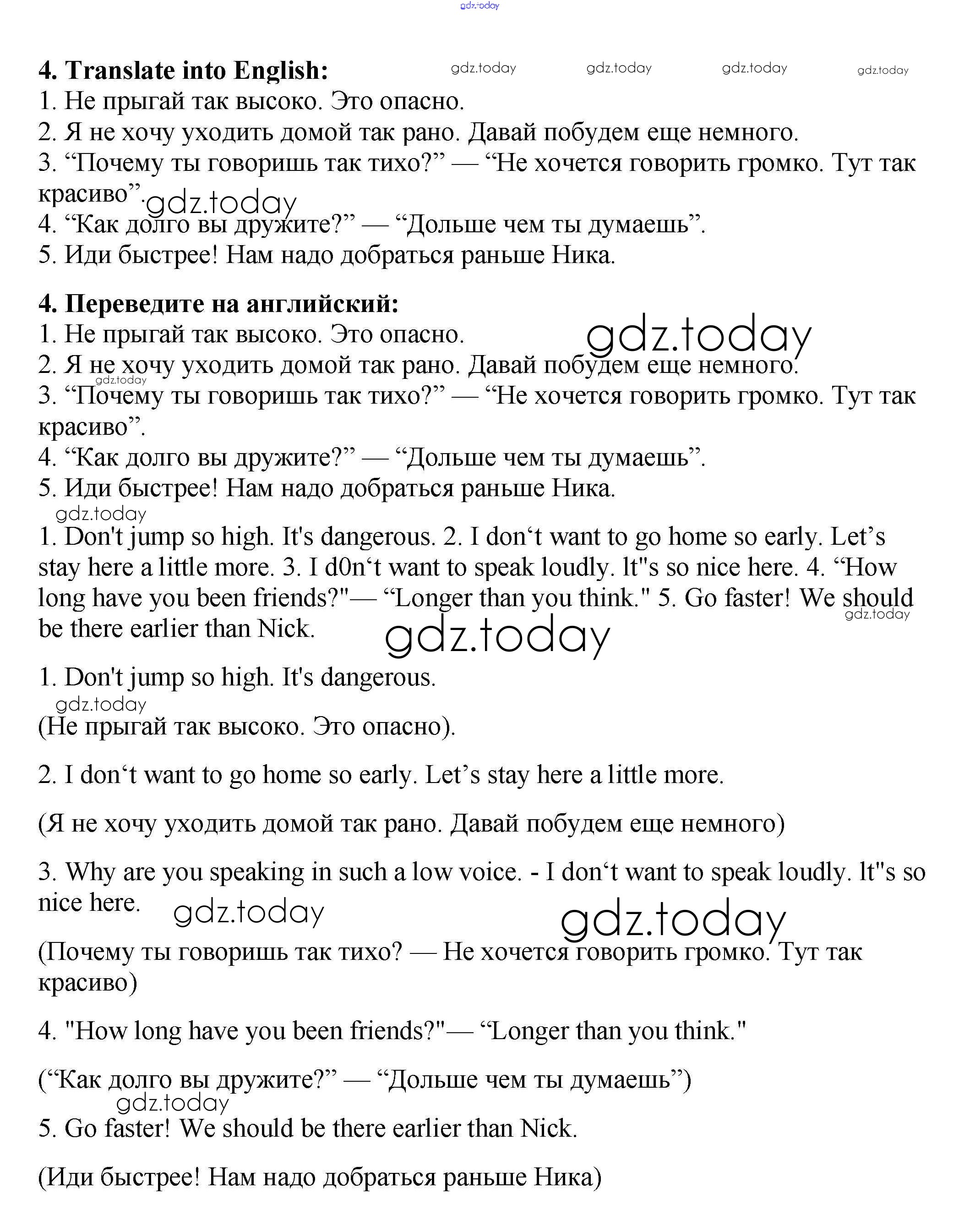 gdz.today

4. Translate into English: gdz.today gdz.today gdz.today gdz.today
1. Не прыгай так высоко. Это опасно.
2. Я не хочу уходить домой так рано. Давай побудем еще немного.
3. “Почему ты говоришь так тихо?” — “Не хочется говорить громко. Тут так красиво”. gdz.today
4. “Как долго вы дружите?” — “Дольше чем ты думаешь”.
5. Иди быстрее! Нам надо добраться раньше Ника.

4. Переведите на английский:
1. Не прыгай так высоко. Это опасно. gdz.today
2. Я не хочу уходить домой так рано. Давай побудем еще немного.
gdz.today
3. “Почему ты говоришь так тихо?” — “Не хочется говорить громко. Тут так красиво”.
4. “Как долго вы дружите?” — “Дольше чем ты думаешь”.
5. Иди быстрее! Нам надо добраться раньше Ника.
gdz.today
1. Don't jump so high. It's dangerous. 2. I don‘t want to go home so early. Let’s stay here a little more. 3. I d0n‘t want to speak loudly. lt"s so nice here. 4. “How long have you been friends?"— “Longer than you think." 5. Go faster! We should be there earlier than Nick. gdz.today gdz.today

1. Don't jump so high. It's dangerous.
gdz.today
(Не прыгай так высоко. Это опасно).

2. I don‘t want to go home so early. Let’s stay here a little more.

(Я не хочу уходить домой так рано. Давай побудем еще немного)

3. Why are you speaking in such a low voice. - I don‘t want to speak loudly. lt"s so nice here. gdz.today gdz.today

(Почему ты говоришь так тихо? — Не хочется говорить громко. Тут так красиво)

4. "How long have you been friends?"— “Longer than you think."

(“Как долго вы дружите?” — “Дольше чем ты думаешь”)
gdz.today
5. Go faster! We should be there earlier than Nick.

(Иди быстрее! Нам надо добраться раньше Ника)